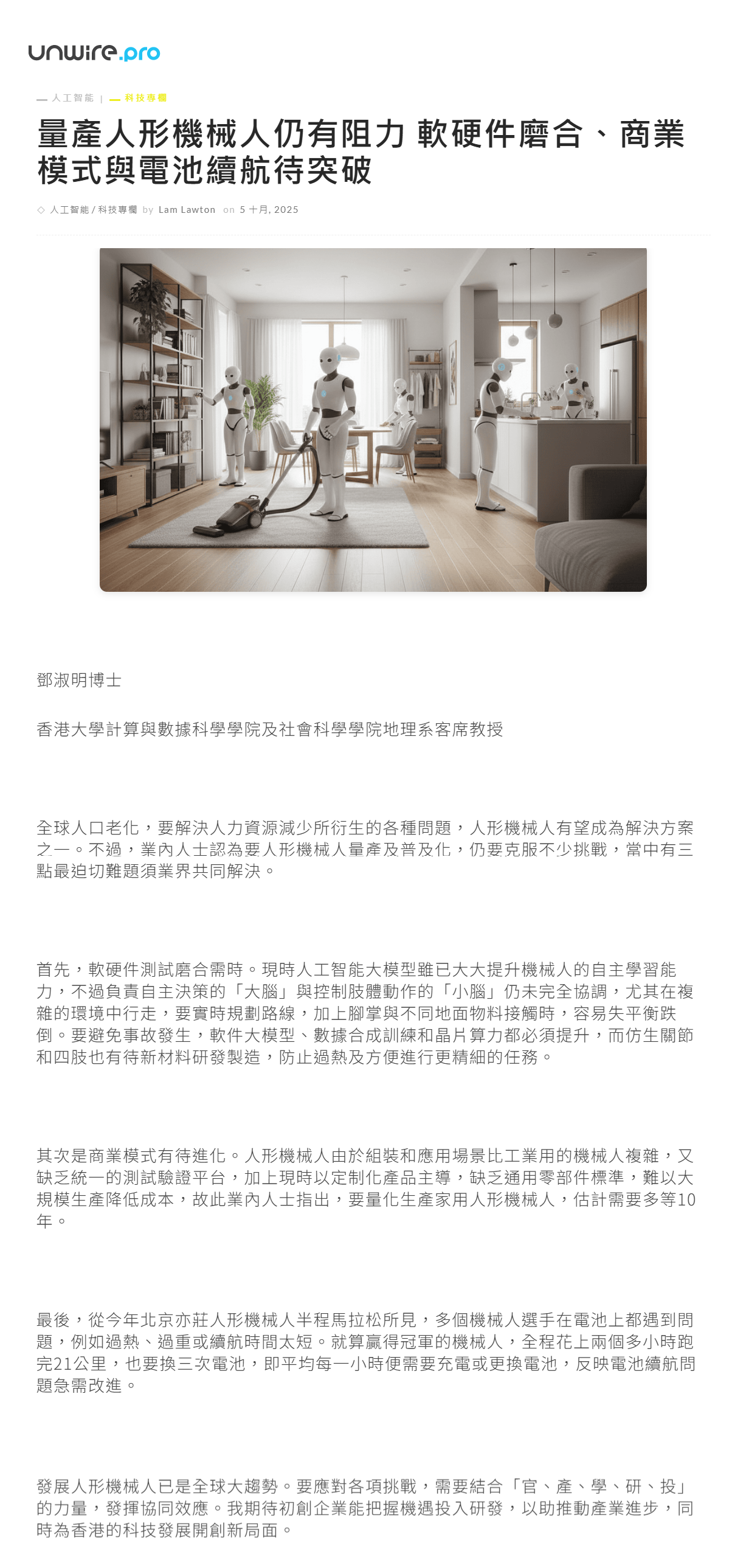 unwire.pro

人工智能 | 科技專欄

量產人形機械人仍有阻力 軟硬件磨合、商業模式與電池續航待突破

人工智能 / 科技專欄 by Lam Lawton on 5 十月, 2025

鄧淑明博士

香港大學計算與數據科學學院及社會科學學院地理系客席教授

全球人口老化，要解決人力資源減少所衍生的各種問題，人形機械人有望成為解決方案之一。不過，業內人士認為要人形機械人量產及普及化，仍要克服不少挑戰，當中有三點最迫切難題須業界共同解決。

首先，軟硬件測試磨合需時。現時人工智能大模型雖已大大提升機械人的自主學習能力，不過負責自主決策的「大腦」與控制肢體動作的「小腦」仍未完全協調，尤其在複雜的環境中行走，要實時規劃路線，加上腳掌與不同地面物料接觸時，容易失平衡跌倒。要避免事故發生，軟件大模型、數據合成訓練和晶片算力都必須提升，而仿生關節和四肢也有待新材料研發製造，防止過熱及方便進行更精細的任務。

其次是商業模式有待進化。人形機械人由於組裝和應用場景比工業用的機械人複雜，又缺乏統一的測試驗證平台，加上現時以定制化產品主導，缺乏通用零部件標準，難以大規模生產降低成本，故此業內人士指出，要量化生產家用人形機械人，估計需要多等10年。

最後，從今年北京亦莊人形機械人半程馬拉松所見，多個機械人選手在電池上都遇到問題，例如過熱、過重或續航時間太短。就算贏得冠軍的機械人，全程花上兩個多小時跑完21公里，也要換三次電池，即平均每一小時便需要充電或更換電池，反映電池續航問題急需改進。

發展人形機械人已是全球大趨勢。要應對各項挑戰，需要結合「官、產、學、研、投」的力量，發揮協同效應。我期待初創企業能把握機遇投入研發，以助推動產業進步，同時為香港的科技發展開創新局面。